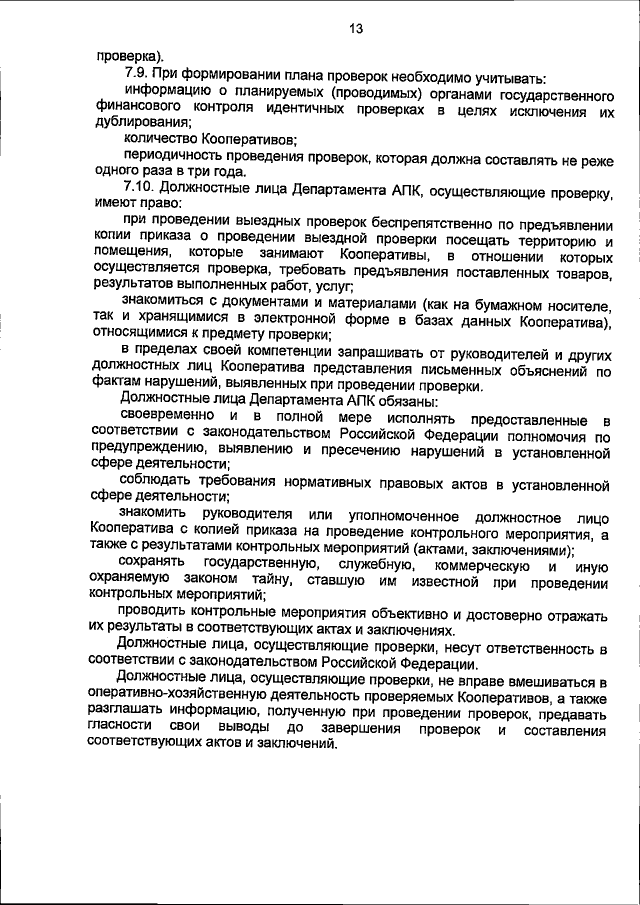 13

проверка).

7.9. При формировании плана проверок необходимо учитывать:

информацию о планируемых (проводимых) органами государственного финансового контроля идентичных проверках в целях исключения их дублирования;

количество Кооперативов;

периодичность проведения проверок, которая должна составлять не реже одного раза в три года.

7.10. Должностные лица Департамента АПК, осуществляющие проверку, имеют право:

при проведении выездных проверок беспрепятственно по предъявлении копии приказа о проведении выездной проверки посещать территорию и помещения, которые занимают Кооперативы, в отношении которых осуществляется проверка, требовать предъявления поставленных товаров, результатов выполненных работ, услуг;

знакомиться с документами и материалами (как на бумажном носителе, так и хранящимися в электронной форме в базах данных Кооператива), относящимися к предмету проверки;

в пределах своей компетенции запрашивать от руководителей и других должностных лиц Кооператива представления письменных объяснений по фактам нарушений, выявленных при проведении проверки.

Должностные лица Департамента АПК обязаны:

своевременно и в полной мере исполнять предоставленные в соответствии с законодательством Российской Федерации полномочия по предупреждению, выявлению и пресечению нарушений в установленной сфере деятельности;

соблюдать требования нормативных правовых актов в установленной сфере деятельности;

знакомить руководителя или уполномоченное должностное лицо Кооператива с копией приказа на проведение контрольного мероприятия, а также с результатами контрольных мероприятий (актами, заключениями);

сохранять государственную, служебную, коммерческую и иную охраняемую законом тайну, ставшую им известной при проведении контрольных мероприятий;

проводить контрольные мероприятия объективно и достоверно отражать их результаты в соответствующих актах и заключениях.

Должностные лица, осуществляющие проверки, несут ответственность в соответствии с законодательством Российской Федерации.

Должностные лица, осуществляющие проверки, не вправе вмешиваться в оперативно-хозяйственную деятельность проверяемых Кооперативов, а также разглашать информацию, полученную при проведении проверок, предавать гласности свои выводы до завершения проверок и составления соответствующих актов и заключений.